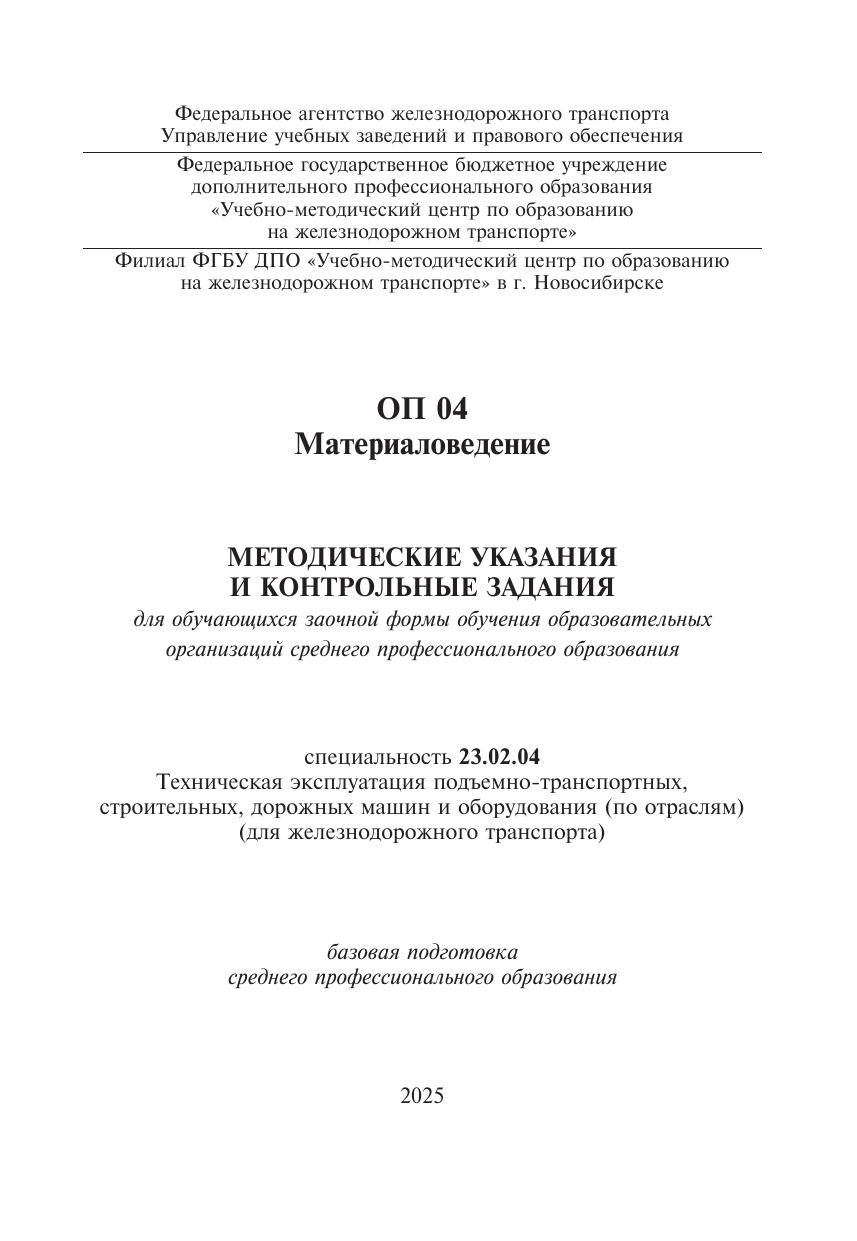 Федеральное агентство железнодорожного транспорта
Управление учебных заведений и правового обеспечения

Федеральное государственное бюджетное учреждение
дополнительного профессионального образования
«Учебно-методический центр по образованию
на железнодорожном транспорте»

Филиал ФГБУ ДПО «Учебно-методический центр по образованию на железнодорожном транспорте» в г. Новосибирске

ОП 04
Материаловедение

МЕТОДИЧЕСКИЕ УКАЗАНИЯ
И КОНТРОЛЬНЫЕ ЗАДАНИЯ
для обучающихся заочной формы обучения образовательных организаций среднего профессионального образования

специальность 23.02.04
Техническая эксплуатация подъемно-транспортных, строительных, дорожных машин и оборудования (по отраслям)
(для железнодорожного транспорта)

базовая подготовка
среднего профессионального образования

2025